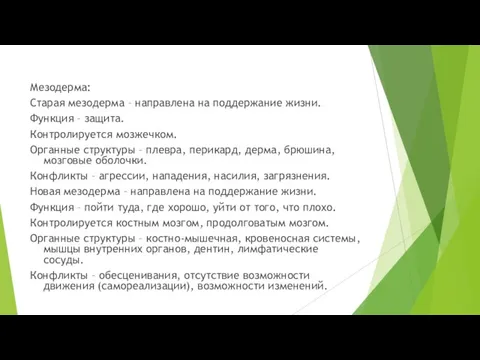 Мезодерма:

Старая мезодерма – направлена на поддержание жизни.

Функция – защита.

Контролируется мозжечком.

Органные структуры – плевра, перикард, дерма, брюшина, мозговые оболочки.

Конфликты – агрессии, нападения, насилия, загрязнения.

Новая мезодерма – направлена на поддержание жизни.

Функция – пойти туда, где хорошо, уйти от того, что плохо.

Контролируется костным мозгом, продолговатым мозгом.

Органные структуры – костно-мышечная, кровеносная системы, мышцы внутренних органов, дентин, лимфатические сосуды.

Конфликты – обесценивания, отсутствие возможности движения (самореализации), возможности изменений.